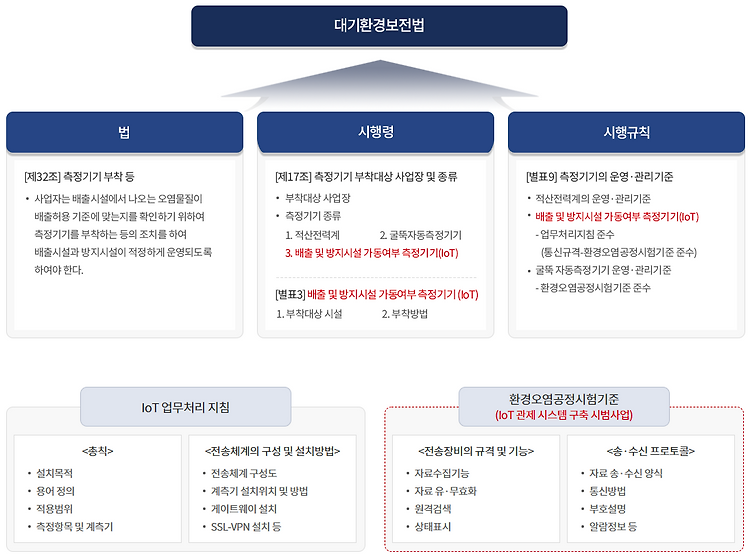 대기환경보전법

법

[제32조] 측정기기 부착 등

• 사업자는 배출시설에서 나오는 오염물질이 배출허용 기준에 맞는지를 확인하기 위하여 측정기기를 부착하는 등의 조치를 하여 배출시설과 방지시설이 적정하게 운영되도록 하여야 한다.

시행령

[제17조] 측정기기 부착대상 사업장 및 종류

• 부착대상 사업장
• 측정기기 종류
1. 적산전력계 2. 굴뚝자동측정기기
3. 배출 및 방지시설 가동여부 측정기기(IoT)

[별표3] 배출 및 방지시설 가동여부 측정기기 (IoT)
1. 부착대상 시설 2. 부착방법

시행규칙

[별표9] 측정기기의 운영·관리기준

• 적산전력계의 운영·관리기준
• 배출 및 방지시설 가동여부 측정기기(IoT)
- 업무처리지침 준수
(통신규격-환경오염공정시험기준 준수)
• 굴뚝 자동측정기기 운영·관리기준
- 환경오염공정시험기준 준수

IoT 업무처리 지침

<총칙>
• 설치목적
• 용어 정의
• 적용범위
• 측정항목 및 계측기

<전송체계의 구성 및 설치방법>
• 전송체계 구성도
• 계측기 설치위치 및 방법
• 게이트웨이 설치
• SSL-VPN 설치 등

환경오염공정시험기준
(IoT 관제 시스템 구축 시범사업)

<전송장비의 규격 및 기능>
• 자료수집기능
• 자료 유·무효화
• 원격검색
• 상태표시

<송·수신 프로토콜>
• 자료 송·수신 양식
• 통신방법
• 부호설명
• 알람정보 등